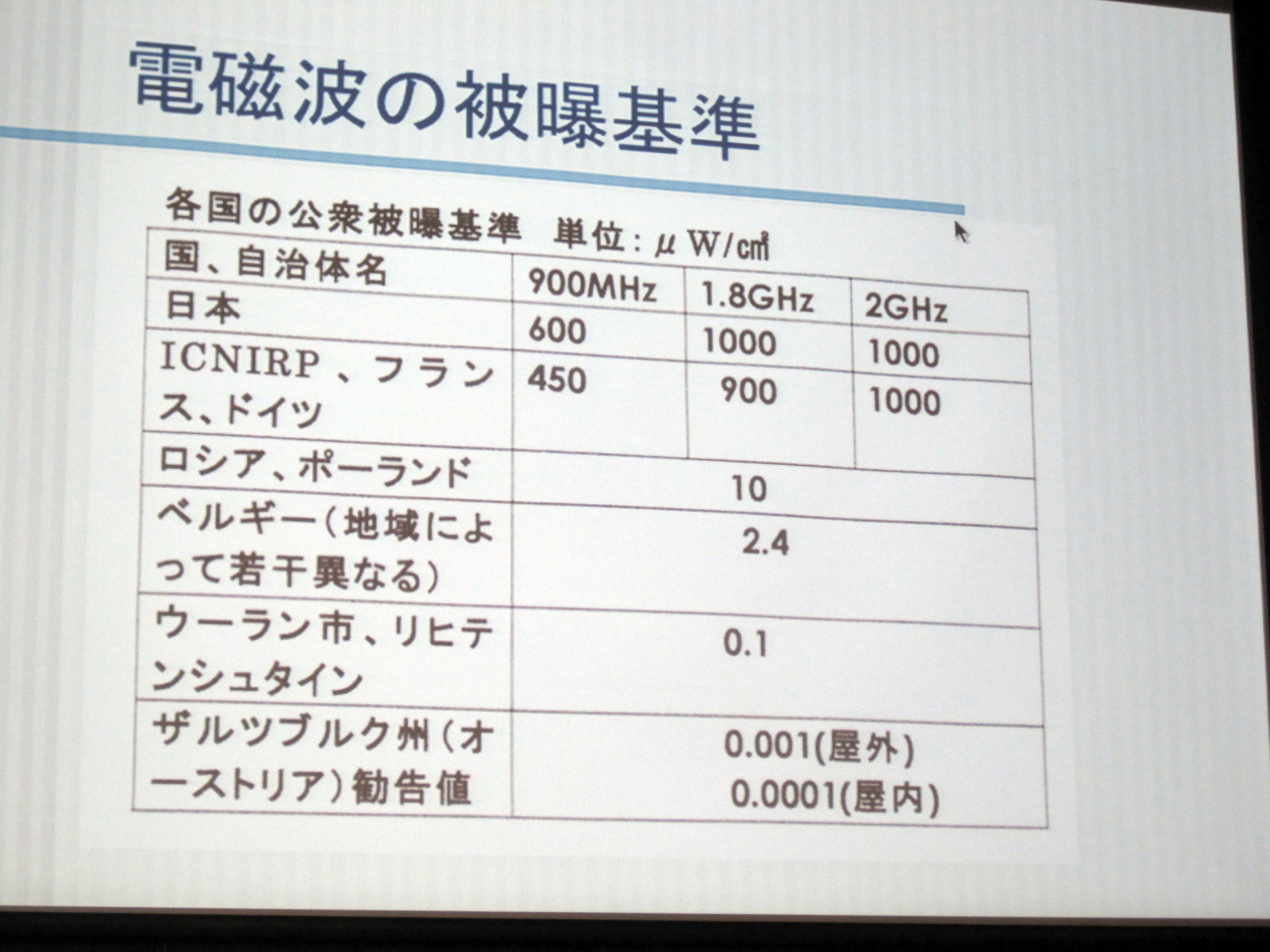 電磁波の被曝基準

各国の公衆被曝基準 単位：μW/cm²

| 国、自治体名 | 900MHz | 1.8GHz | 2GHz |
|---|---|---|---|
| 日本 | 600 | 1000 | 1000 |
| ICNIRP、フランス、ドイツ | 450 | 900 | 1000 |
| ロシア、ポーランド | 10 | | |
| ベルギー（地域によって若干異なる） | 2.4 | | |
| ウーラン市、リヒテンシュタイン | 0.1 | | |
| ザルツブルク州（オーストリア）勧告値 | 0.001(屋外) 0.0001(屋内) | | |